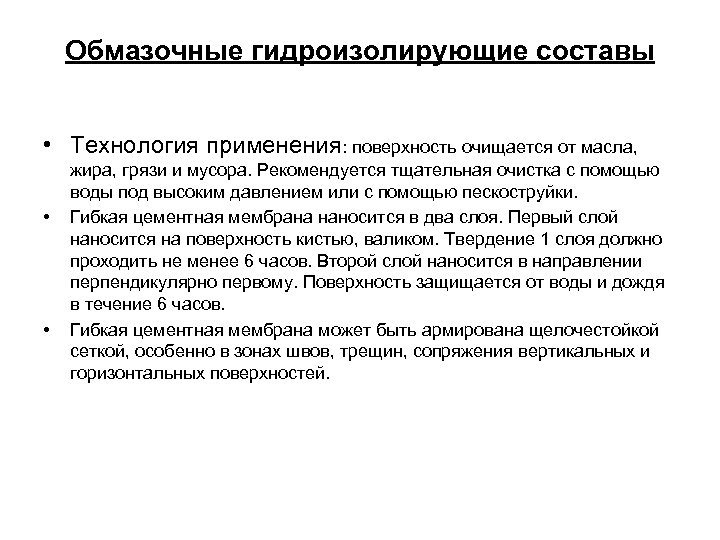 Обмазочные гидроизолирующие составы

• Технология применения: поверхность очищается от масла, жира, грязи и мусора. Рекомендуется тщательная очистка с помощью воды под высоким давлением или с помощью пескоструйки.

• Гибкая цементная мембрана наносится в два слоя. Первый слой наносится на поверхность кистью, валиком. Твердение 1 слоя должно проходить не менее 6 часов. Второй слой наносится в направлении перпендикулярно первому. Поверхность защищается от воды и дождя в течение 6 часов.

• Гибкая цементная мембрана может быть армирована щелочестойкой сеткой, особенно в зонах швов, трещин, сопряжения вертикальных и горизонтальных поверхностей.